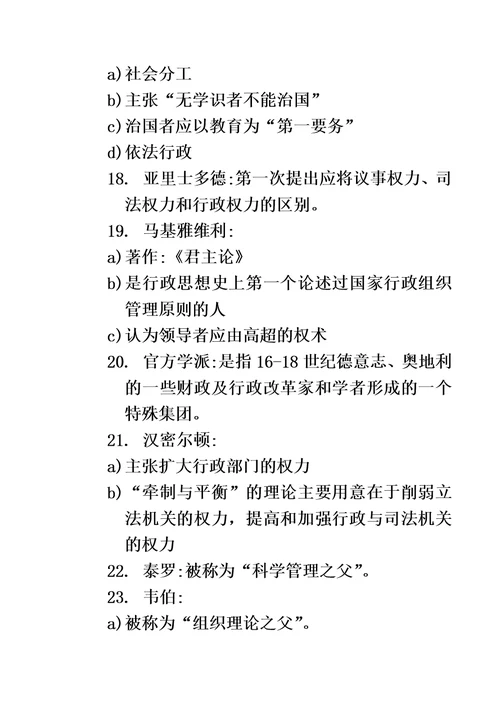 a) 社会分工
b) 主张“无学识者不能治国”
c) 治国者应以教育为“第一要务”
d) 依法行政
18. 亚里士多德:第一次提出应将议事权力、司法权力和行政权力的区别。
19. 马基雅维利:
a) 著作:《君主论》
b) 是行政思想史上第一个论述过国家行政组织管理原则的人
c) 认为领导者应由高超的权术
20. 官方学派:是指 16-18 世纪德意志、奥地利的一些财政及行政改革家和学者形成的一个特殊集团。
21. 汉密尔顿:
a) 主张扩大行政部门的权力
b) “牵制与平衡”的理论主要用意在于削弱立法机关的权力，提高和加强行政与司法机关的权力
22. 泰罗:被称为“科学管理之父”。
23. 韦伯:
a) 被称为“组织理论之父”。